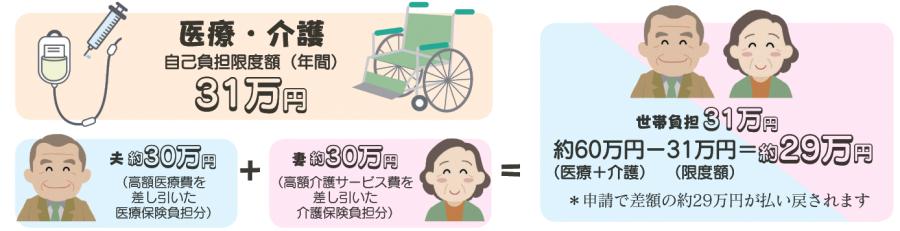 医療・介護
自己負担限度額（年間）
31万円

夫 約30万円
（高額医療費を差し引いた医療保険負担分）

＋

妻 約30万円
（高額介護サービス費を差し引いた介護保険負担分）

＝

世帯負担 31万円
約60万円－31万円＝約29万円
（医療＋介護）　（限度額）
＊申請で差額の約29万円が払い戻されます